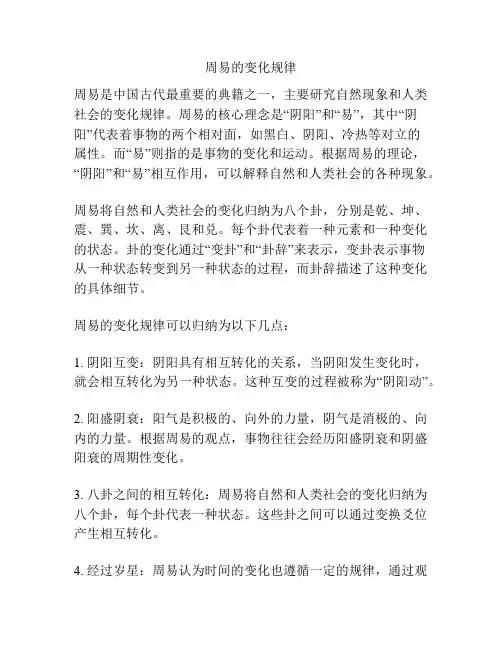 周易的变化规律

周易是中国古代最重要的典籍之一，主要研究自然现象和人类社会的变化规律。周易的核心理念是“阴阳”和“易”，其中“阴阳”代表着事物的两个相对面，如黑白、阴阳、冷热等对立的属性。而“易”则指的是事物的变化和运动。根据周易的理论，“阴阳”和“易”相互作用，可以解释自然和人类社会的各种现象。

周易将自然和人类社会的变化归纳为八个卦，分别是乾、坤、震、巽、坎、离、艮和兑。每个卦代表着一种元素和一种变化的状态。卦的变化通过“变卦”和“卦辞”来表示，变卦表示事物从一种状态转变到另一种状态的过程，而卦辞描述了这种变化的具体细节。

周易的变化规律可以归纳为以下几点：

1. 阴阳互变：阴阳具有相互转化的关系，当阴阳发生变化时，就会相互转化为另一种状态。这种互变的过程被称为“阴阳动”。

2. 阳盛阴衰：阳气是积极的、向外的力量，阴气是消极的、向内的力量。根据周易的观点，事物往往会经历阳盛阴衰和阴盛阳衰的周期性变化。

3. 八卦之间的相互转化：周易将自然和人类社会的变化归纳为八个卦，每个卦代表一种状态。这些卦之间可以通过变换爻位产生相互转化。

4. 经过岁星：周易认为时间的变化也遵循一定的规律，通过观